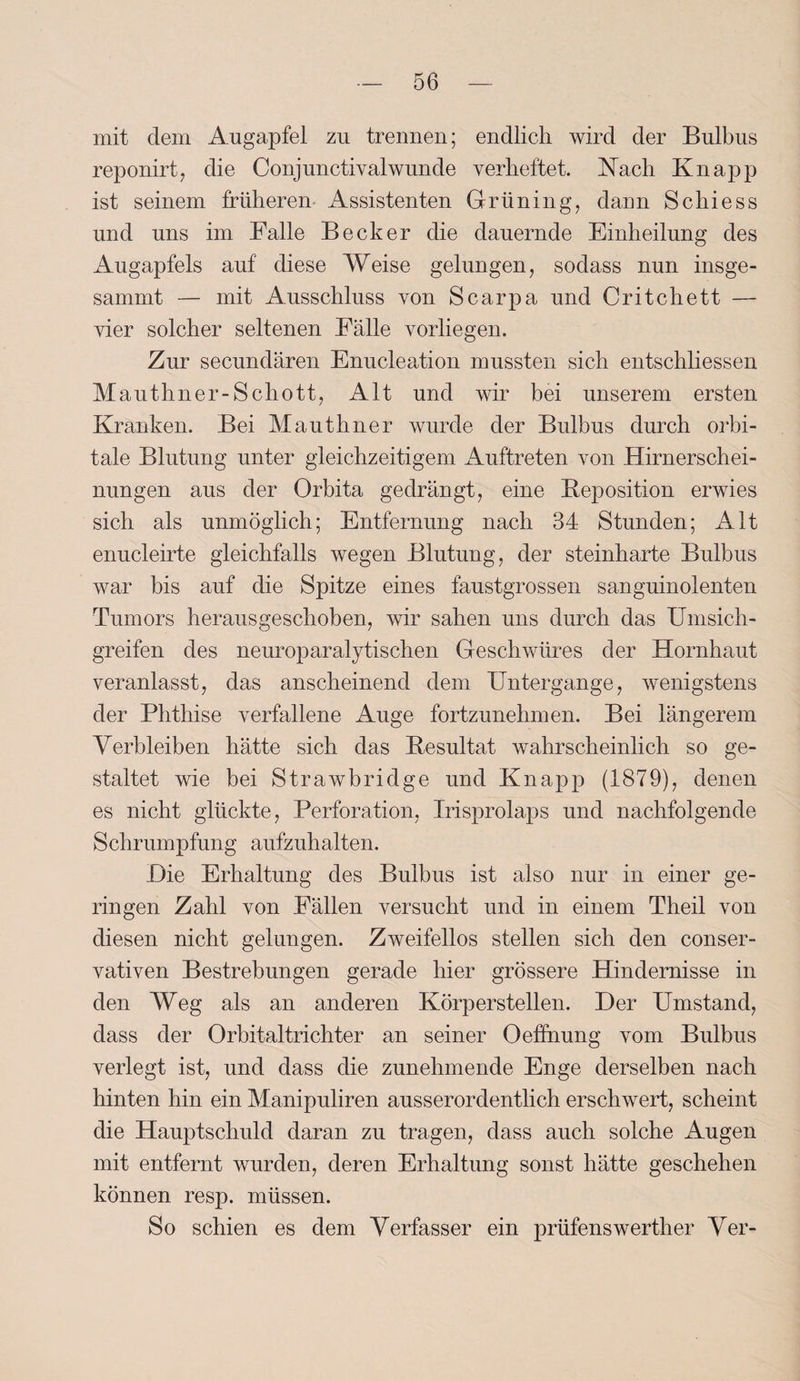 — 56 —

mit dem Augapfel zu trennen; endlich wird der Bulbus reponirt, die Conjunctivalwunde verheftet. Nach Knapp ist seinem früheren Assistenten Grüning, dann Schiess und uns im Falle Becker die dauernde Einheilung des Augapfels auf diese Weise gelungen, sodass nun insgesammt — mit Ausschluss von Scarpa und Critchett — vier solcher seltenen Fälle vorliegen.

Zur secundären Enucleation mussten sich entschliessen Mauthner-Schott, Alt und wir bei unserem ersten Kranken. Bei Mauthner wurde der Bulbus durch orbitale Blutung unter gleichzeitigem Auftreten von Hirnerscheinungen aus der Orbita gedrängt, eine Reposition erwies sich als unmöglich; Entfernung nach 34 Stunden; Alt enucleirte gleichfalls wegen Blutung, der steinharte Bulbus war bis auf die Spitze eines faustgrossen sanguinolenten Tumors herausgeschoben, wir sahen uns durch das Umsichgreifen des neuroparalytischen Geschwüres der Hornhaut veranlasst, das anscheinend dem Untergange, wenigstens der Phthise verfallene Auge fortzunehmen. Bei längerem Verbleiben hätte sich das Resultat wahrscheinlich so gestaltet wie bei Strawbridge und Knapp (1879), denen es nicht glückte, Perforation, Irisprolaps und nachfolgende Schrumpfung aufzuhalten.

Die Erhaltung des Bulbus ist also nur in einer geringen Zahl von Fällen versucht und in einem Theil von diesen nicht gelungen. Zweifellos stellen sich den conservativen Bestrebungen gerade hier grössere Hindernisse in den Weg als an anderen Körperstellen. Der Umstand, dass der Orbitaltrichter an seiner Oeffnung vom Bulbus verlegt ist, und dass die zunehmende Enge derselben nach hinten hin ein Manipuliren ausserordentlich erschwert, scheint die Hauptschuld daran zu tragen, dass auch solche Augen mit entfernt wurden, deren Erhaltung sonst hätte geschehen können resp. müssen.

So schien es dem Verfasser ein prüfenswerther Ver-